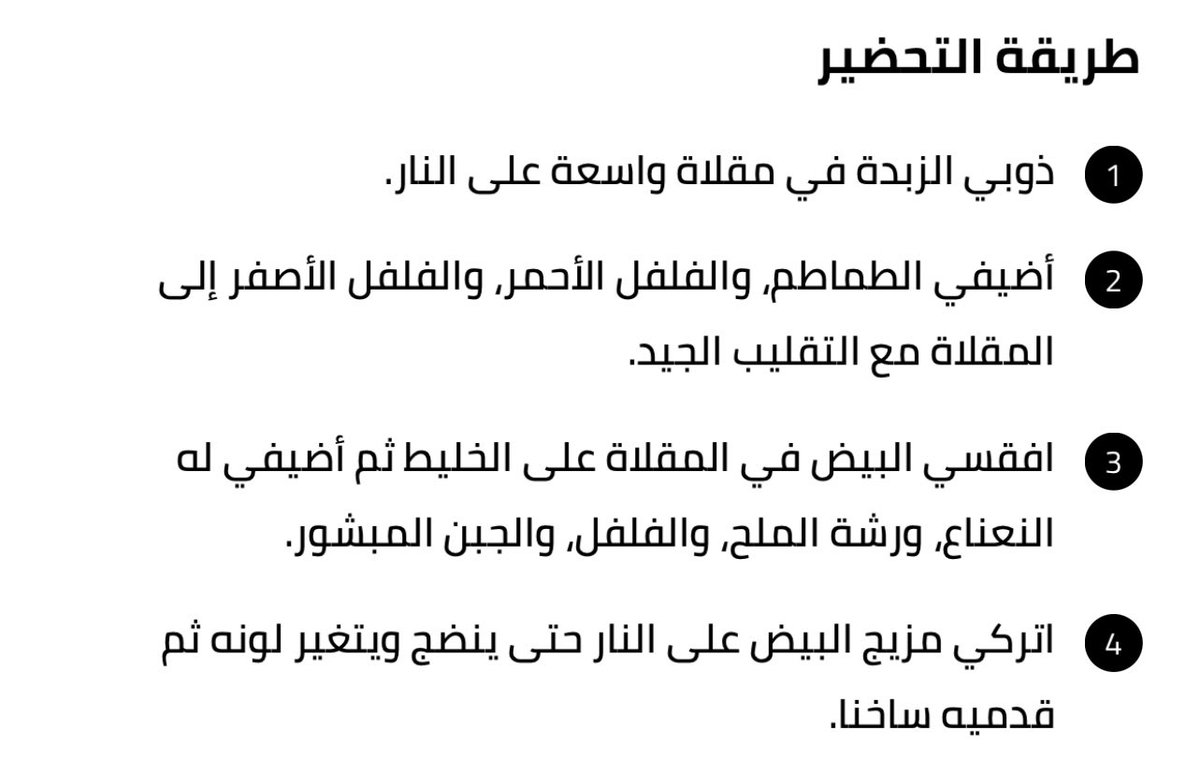 طريقة التحضير

1 ذوبي الزبدة في مقلاة واسعة على النار.

2 أضيفي الطماطم، والفلفل الأحمر، والفلفل الأصفر إلى المقلاة مع التقليب الجيد.

3 افقسي البيض في المقلاة على الخليط ثم أضيفي له النعناع، ورشة الملح، والفلفل، والجبن المبشور.

4 اتركي مزيج البيض على النار حتى ينضج ويتغير لونه ثم قدميه ساخنا.